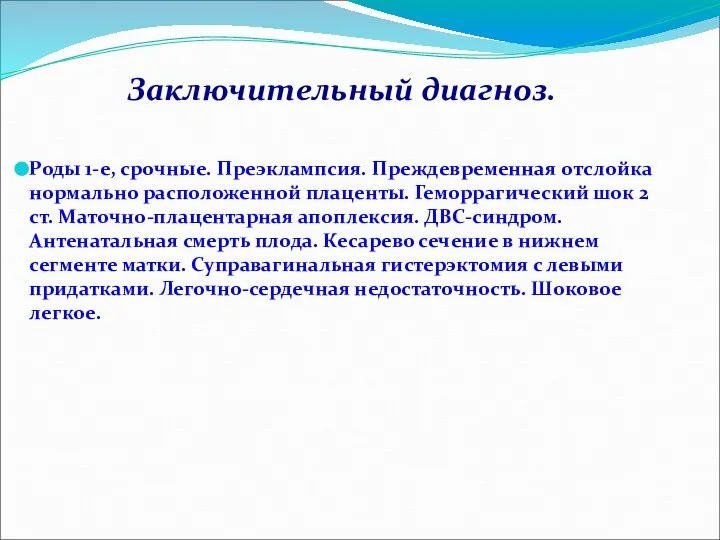 Заключительный диагноз.

Роды 1-е, срочные. Преэклампсия. Преждевременная отслойка нормально расположенной плаценты. Геморрагический шок 2 ст. Маточно-плацентарная апоплексия. ДВС-синдром. Антенатальная смерть плода. Кесарево сечение в нижнем сегменте матки. Суправагинальная гистерэктомия с левыми придатками. Легочно-сердечная недостаточность. Шоковое легкое.